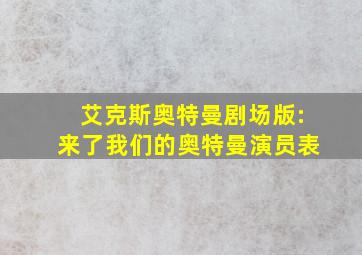 艾克斯奥特曼剧场版:
来了我们的奥特曼演员表